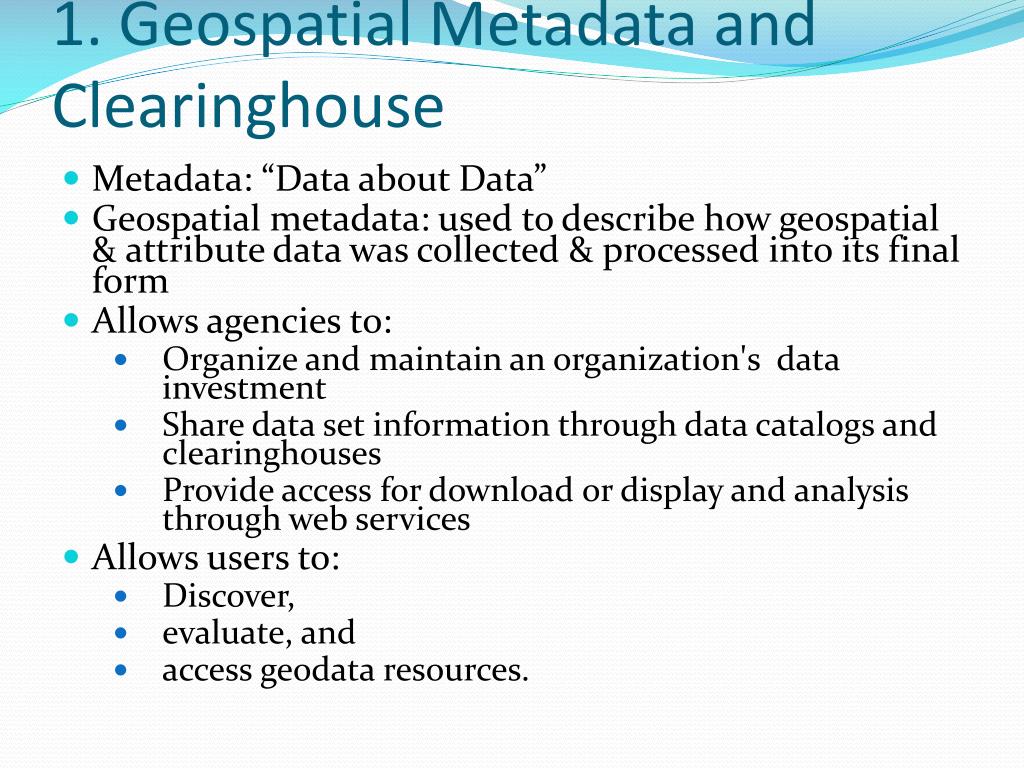 1. Geospatial Metadata and Clearinghouse

- Metadata: “Data about Data”
- Geospatial metadata: used to describe how geospatial & attribute data was collected & processed into its final form
- Allows agencies to:
  - Organize and maintain an organization's data investment
  - Share data set information through data catalogs and clearinghouses
  - Provide access for download or display and analysis through web services
- Allows users to:
  - Discover,
  - evaluate, and
  - access geodata resources.